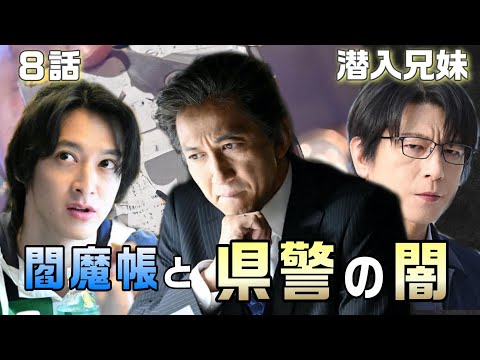 8話

潜入兄妹

閻魔帳と県警の闇